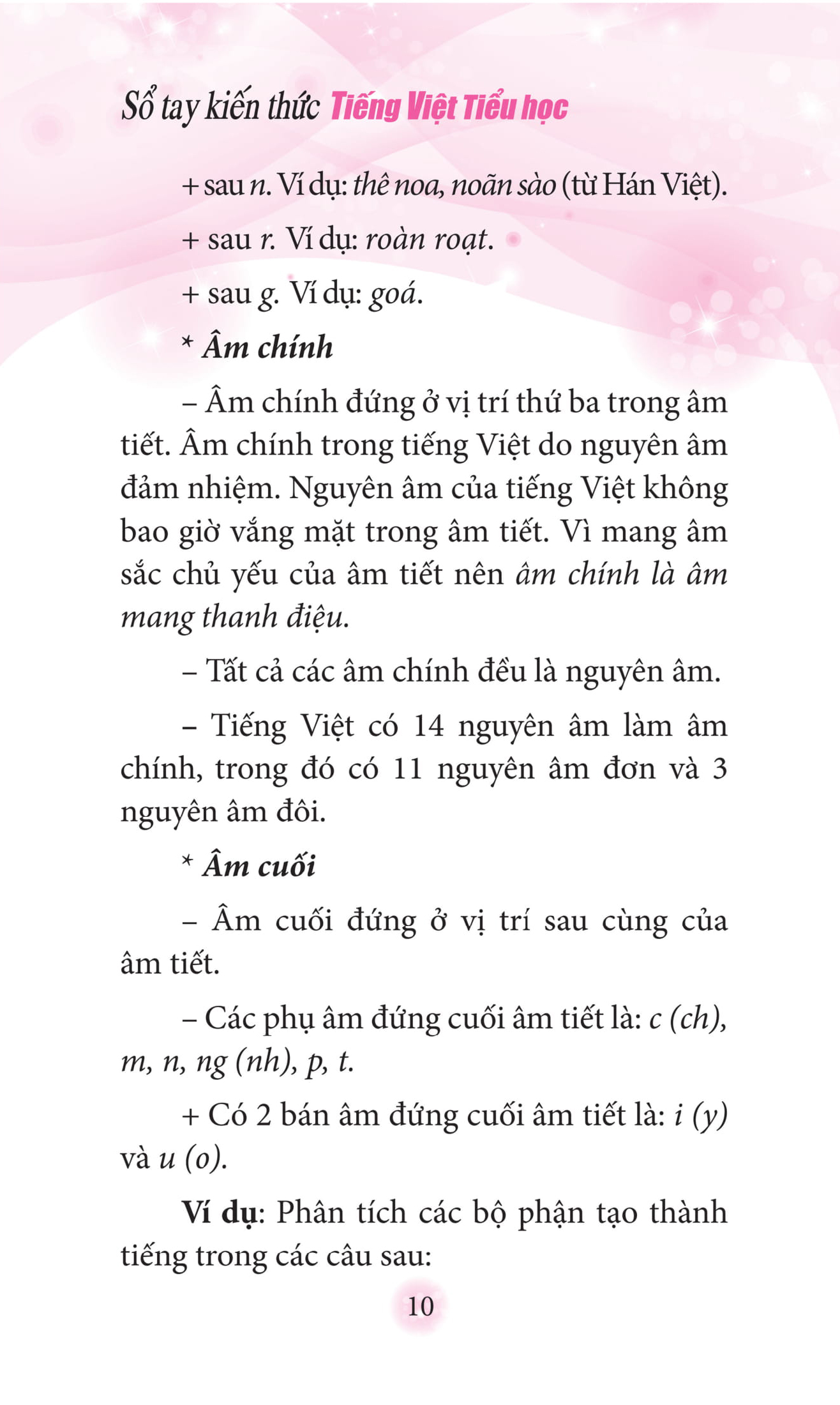 Sổ tay kiến thức Tiếng Việt Tiểu học

+ sau n. Ví dụ: thê noa, noãn sào (từ Hán Việt).

+ sau r. Ví dụ: roàn roạt.

+ sau g. Ví dụ: goá.

* Âm chính

– Âm chính đứng ở vị trí thứ ba trong âm tiết. Âm chính trong tiếng Việt do nguyên âm đảm nhiệm. Nguyên âm của tiếng Việt không bao giờ vắng mặt trong âm tiết. Vì mang âm sắc chủ yếu của âm tiết nên âm chính là âm mang thanh điệu.

– Tất cả các âm chính đều là nguyên âm.

– Tiếng Việt có 14 nguyên âm làm âm chính, trong đó có 11 nguyên âm đơn và 3 nguyên âm đôi.

* Âm cuối

– Âm cuối đứng ở vị trí sau cùng của âm tiết.

– Các phụ âm đứng cuối âm tiết là: c (ch), m, n, ng (nh), p, t.

+ Có 2 bán âm đứng cuối âm tiết là: i (y) và u (o).

Ví dụ: Phân tích các bộ phận tạo thành tiếng trong các câu sau:

10